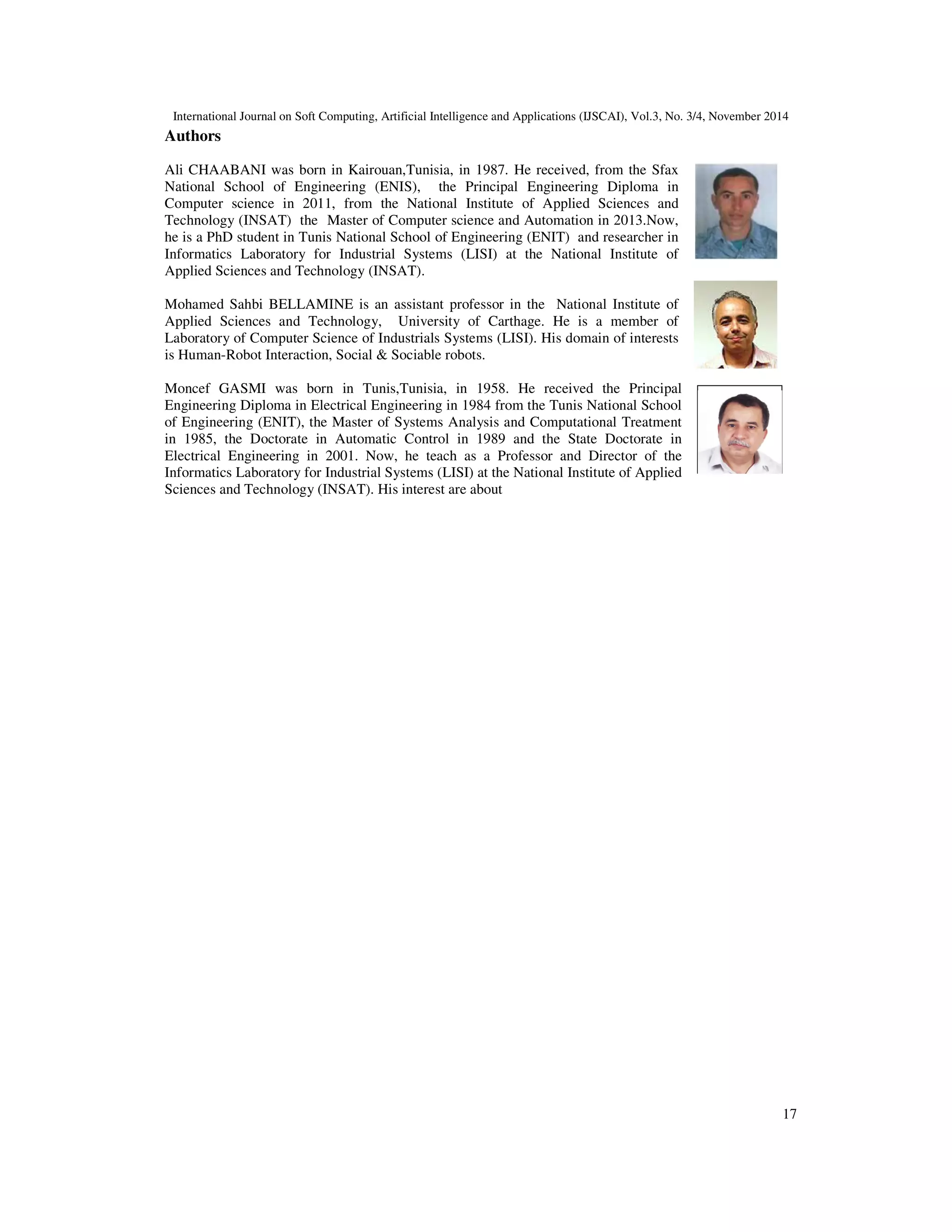 International Journal on Soft Computing, Artificial Intelligence and Applications (IJSCAI), Vol.3, No. 3/4, November 2014

Authors

Ali CHAABANI was born in Kairouan,Tunisia, in 1987. He received, from the Sfax National School of Engineering (ENIS), the Principal Engineering Diploma in Computer science in 2011, from the National Institute of Applied Sciences and Technology (INSAT) the Master of Computer science and Automation in 2013.Now, he is a PhD student in Tunis National School of Engineering (ENIT) and researcher in Informatics Laboratory for Industrial Systems (LISI) at the National Institute of Applied Sciences and Technology (INSAT).

Mohamed Sahbi BELLAMINE is an assistant professor in the National Institute of Applied Sciences and Technology, University of Carthage. He is a member of Laboratory of Computer Science of Industrials Systems (LISI). His domain of interests is Human-Robot Interaction, Social & Sociable robots.

Moncef GASMI was born in Tunis,Tunisia, in 1958. He received the Principal Engineering Diploma in Electrical Engineering in 1984 from the Tunis National School of Engineering (ENIT), the Master of Systems Analysis and Computational Treatment in 1985, the Doctorate in Automatic Control in 1989 and the State Doctorate in Electrical Engineering in 2001. Now, he teach as a Professor and Director of the Informatics Laboratory for Industrial Systems (LISI) at the National Institute of Applied Sciences and Technology (INSAT). His interest are about

17